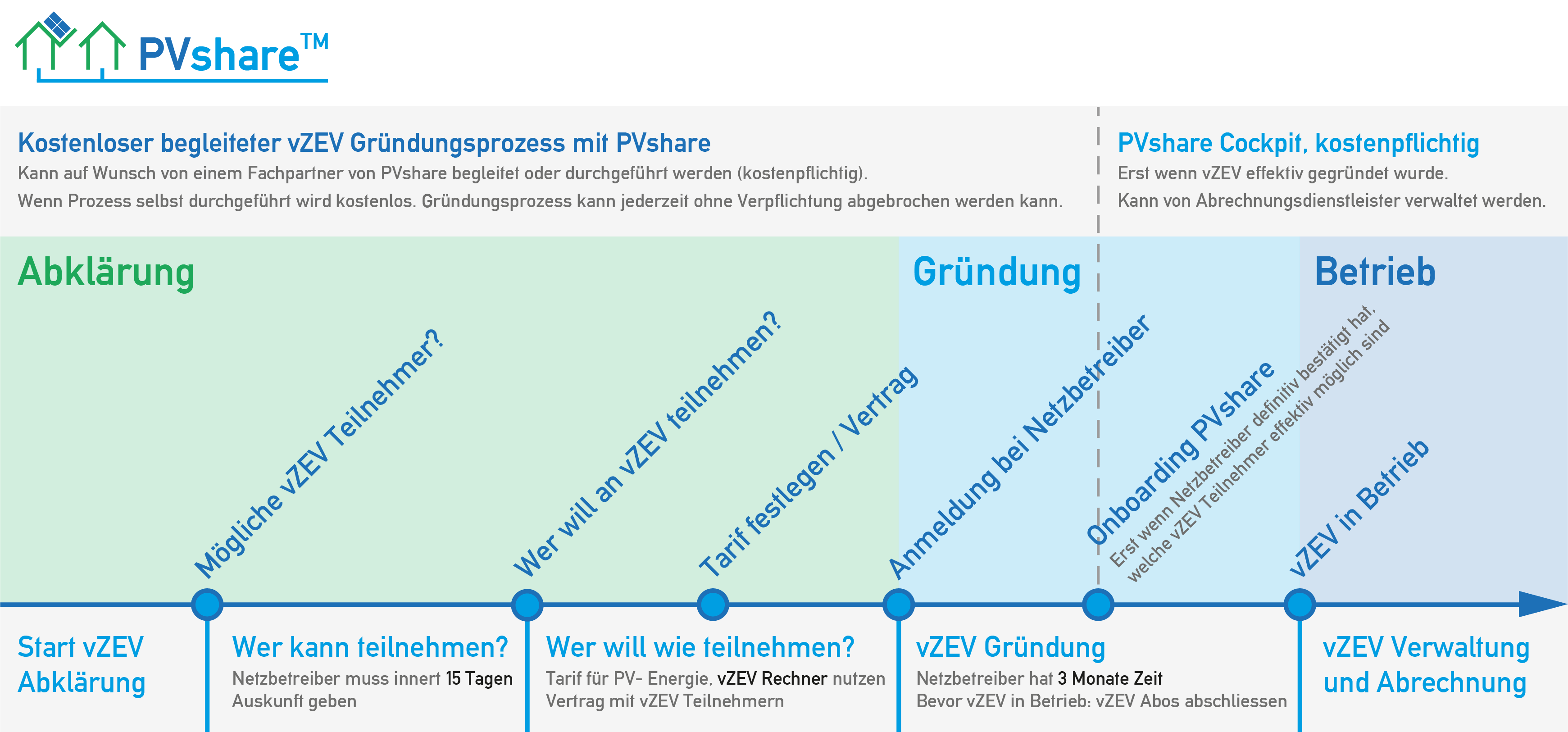 PVshare™

Kostenloser begleiteter vZEV Gründungsprozess mit PVshare
Kann auf Wunsch von einem Fachpartner von PVshare begleitet oder durchgeführt werden (kostenpflichtig).
Wenn Prozess selbst durchgeführt wird kostenlos. Gründungsprozess kann jederzeit ohne Verpflichtung abgebrochen werden kann.

PVshare Cockpit, kostenpflichtig
Erst wenn vZEV effektiv gegründet wurde.
Kann von Abrechnungsdienstleister verwaltet werden.

Abklärung

Gründung

Betrieb

Mögliche vZEV Teilnehmer?

Wer will an vZEV teilnehmen?

Tarif festlegen / Vertrag

Anmeldung bei Netzbetreiber

Onboarding PVshare

Erst wenn Netzbetreiber definitiv bestätigt hat, welche vZEV Teilnehmer effektiv möglich sind

vZEV in Betrieb

Start vZEV Abklärung

Wer kann teilnehmen?
Netzbetreiber muss innert 15 Tagen Auskunft geben

Wer will wie teilnehmen?
Tarif für PV- Energie, vZEV Rechner nutzen
Vertrag mit vZEV Teilnehmern

vZEV Gründung
Netzbetreiber hat 3 Monate Zeit
Bevor vZEV in Betrieb: vZEV Abos abschliessen

vZEV Verwaltung und Abrechnung